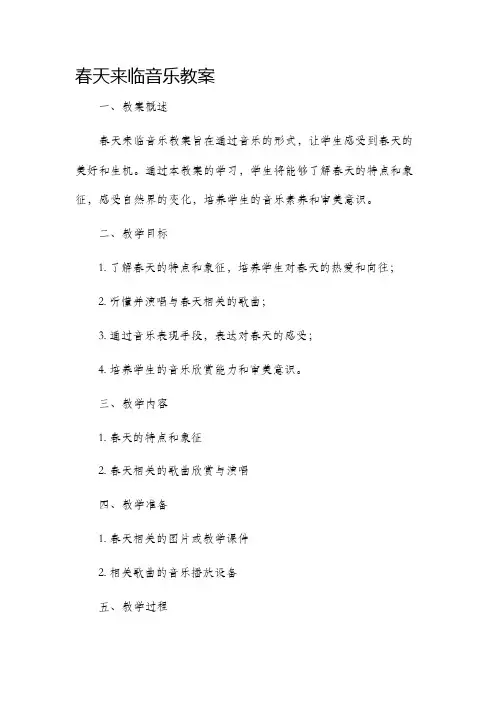 春天来临音乐教案

一、教案概述

春天来临音乐教案旨在通过音乐的形式，让学生感受到春天的美好和生机。通过本教案的学习，学生将能够了解春天的特点和象征，感受自然界的变化，培养学生的音乐素养和审美意识。

二、教学目标

1. 了解春天的特点和象征，培养学生对春天的热爱和向往；

2. 听懂并演唱与春天相关的歌曲；

3. 通过音乐表现手段，表达对春天的感受；

4. 培养学生的音乐欣赏能力和审美意识。

三、教学内容

1. 春天的特点和象征

2. 春天相关的歌曲欣赏与演唱

四、教学准备

1. 春天相关的图片或教学课件

2. 相关歌曲的音乐播放设备

五、教学过程